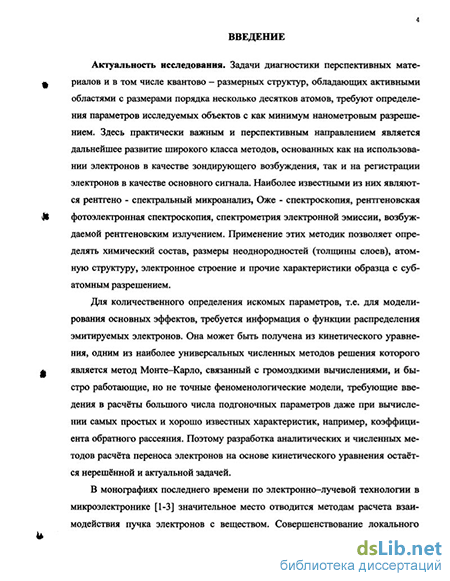 4

ВВЕДЕНИЕ

Актуальность исследования. Задачи диагностики перспективных материалов и в том числе квантово – размерных структур, обладающих активными областями с размерами порядка несколько десятков атомов, требуют определения параметров исследуемых объектов с как минимум нанометровым разрешением. Здесь практически важным и перспективным направлением является дальнейшее развитие широкого класса методов, основанных как на использовании электронов в качестве зондирующего возбуждения, так и на регистрации электронов в качестве основного сигнала. Наиболее известными из них являются рентгено - спектральный микроанализ, Оже - спектроскопия, рентгеновская фотоэлектронная спектроскопия, спектрометрия электронной эмиссии, возбуждаемой рентгеновским излучением. Применение этих методик позволяет определять химический состав, размеры неоднородностей (толщины слоев), атомную структуру, электронное строение и прочие характеристики образца с субатомным разрешением.

Для количественного определения искомых параметров, т.е. для моделирования основных эффектов, требуется информация о функции распределения эмитируемых электронов. Она может быть получена из кинетического уравнения, одним из наиболее универсальных численных методов решения которого является метод Монте–Карло, связанный с громоздкими вычислениями, и быстро работающие, но не точные феноменологические модели, требующие введения в расчёты большого числа подгоночных параметров даже при вычислении самых простых и хорошо известных характеристик, например, коэффициента обратного рассеяния. Поэтому разработка аналитических и численных методов расчёта переноса электронов на основе кинетического уравнения остаётся нерешённой и актуальной задачей.

В монографиях последнего времени по электронно–лучевой технологии в микроэлектронике [1-3] значительное место отводится методам расчета взаимодействия пучка электронов с веществом. Совершенствование локального

dsLib.net
библиотека диссертаций